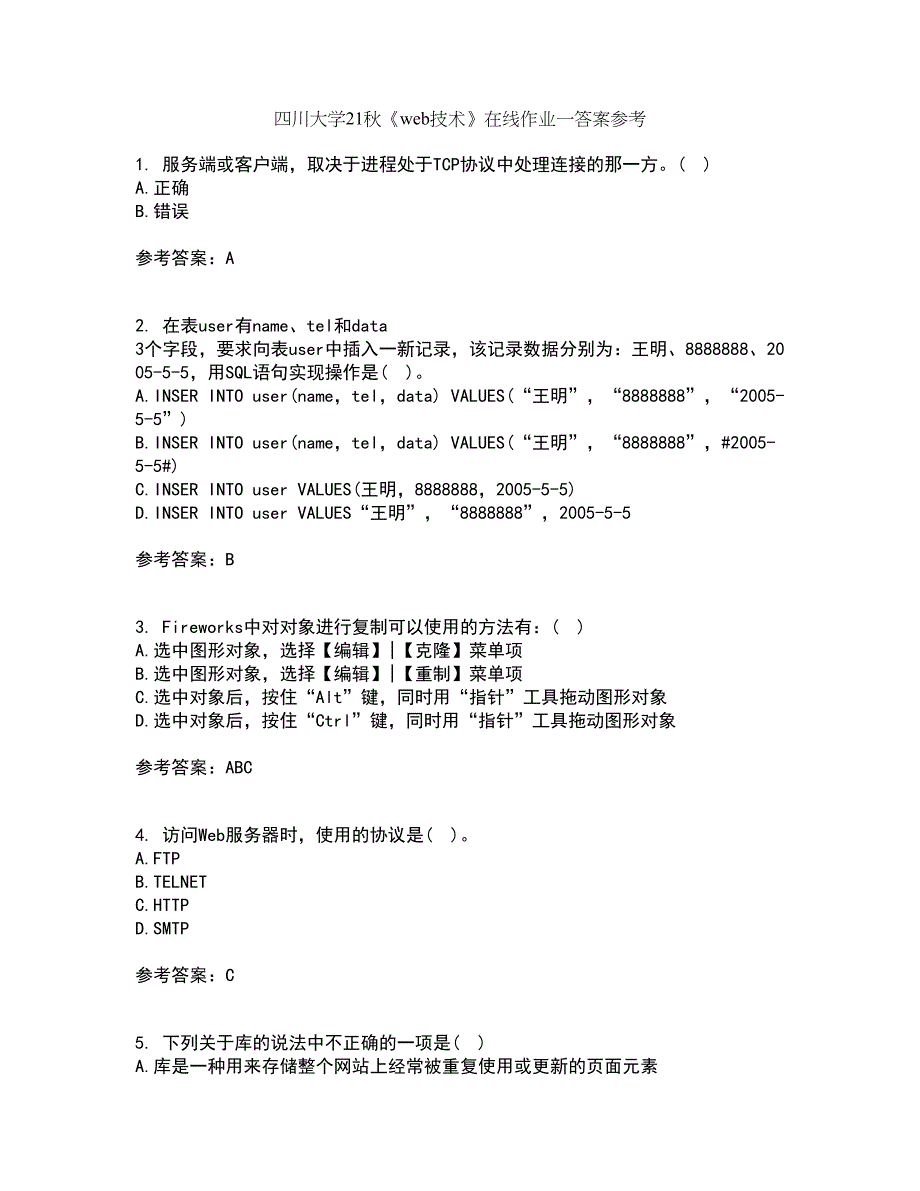 四川大学21秋《web技术》在线作业一答案参考

1. 服务端或客户端，取决于进程处于TCP协议中处理连接的那一方。( )
A.正确
B.错误

参考答案：A

2. 在表user有name、tel和data 3个字段，要求向表user中插入一新记录，该记录数据分别为：王明、8888888、2005-5-5，用SQL语句实现操作是( )。
A.INSER INTO user(name, tel, data) VALUES(“王明”, “8888888”, “2005-5-5”)
B.INSER INTO user(name, tel, data) VALUES(“王明”, “8888888”, #2005-5-5#)
C.INSER INTO user VALUES(王明, 8888888, 2005-5-5)
D.INSER INTO user VALUES “王明”, “8888888”, 2005-5-5

参考答案：B

3. Fireworks中对对象进行复制可以使用的方法有：( )
A.选中图形对象，选择【编辑】|【克隆】菜单项
B.选中图形对象，选择【编辑】|【重制】菜单项
C.选中对象后，按住“Alt”键，同时用“指针”工具拖动图形对象
D.选中对象后，按住“Ctrl”键，同时用“指针”工具拖动图形对象

参考答案：ABC

4. 访问Web服务器时，使用的协议是( )。
A.FTP
B.TELNET
C.HTTP
D.SMTP

参考答案：C

5. 下列关于库的说法中不正确的一项是( )
A.库是一种用来存储整个网站上经常被重复使用或更新的页面元素